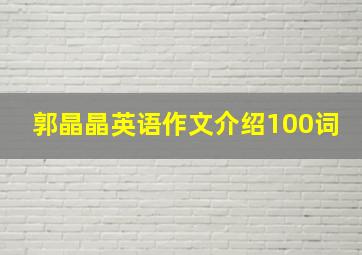 郭晶晶英语作文介绍100词